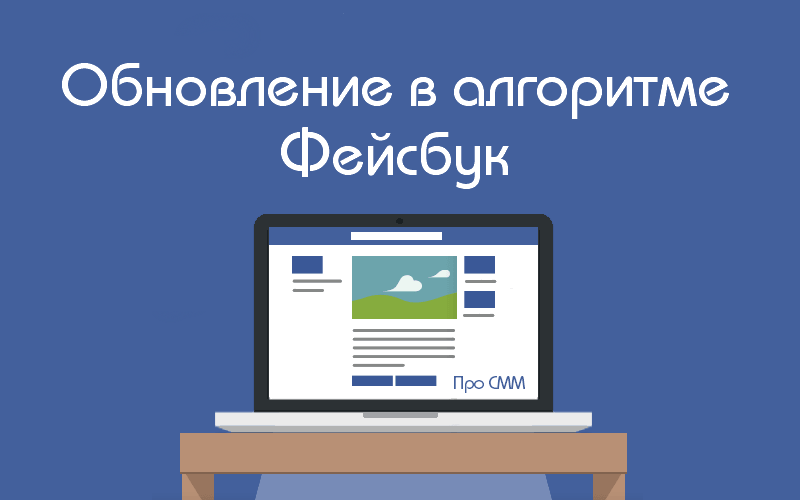 Обновление в алгоритме Фейсбук

Про СММ